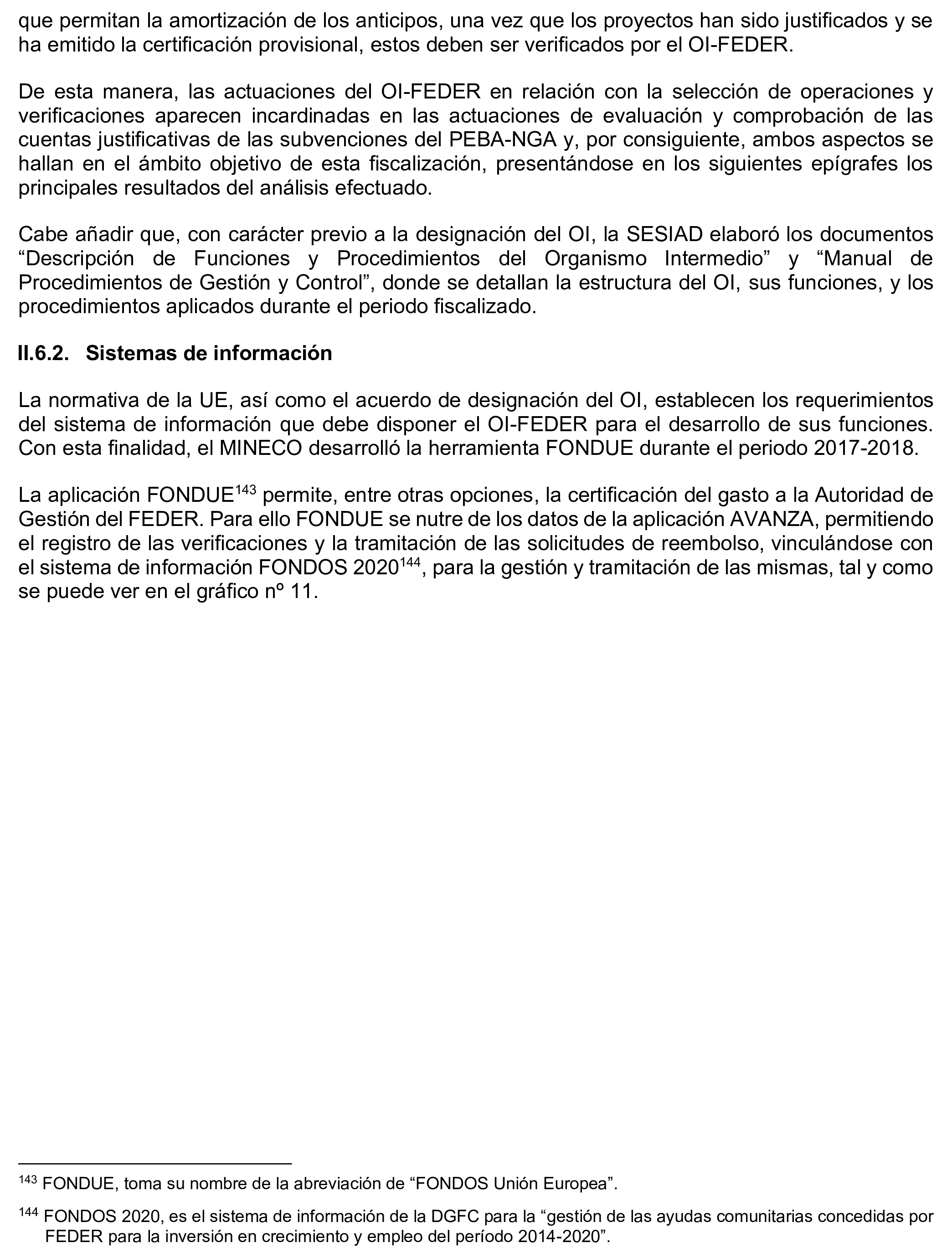 que permitan la amortización de los anticipos, una vez que los proyectos han sido justificados y se ha emitido la certificación provisional, estos deben ser verificados por el OI-FEDER.

De esta manera, las actuaciones del OI-FEDER en relación con la selección de operaciones y verificaciones aparecen incardinadas en las actuaciones de evaluación y comprobación de las cuentas justificativas de las subvenciones del PEBA-NGA y, por consiguiente, ambos aspectos se hallan en el ámbito objetivo de esta fiscalización, presentándose en los siguientes epígrafes los principales resultados del análisis efectuado.

Cabe añadir que, con carácter previo a la designación del OI, la SESIAD elaboró los documentos “Descripción de Funciones y Procedimientos del Organismo Intermedio” y “Manual de Procedimientos de Gestión y Control”, donde se detallan la estructura del OI, sus funciones, y los procedimientos aplicados durante el periodo fiscalizado.

II.6.2. Sistemas de información

La normativa de la UE, así como el acuerdo de designación del OI, establecen los requerimientos del sistema de información que debe disponer el OI-FEDER para el desarrollo de sus funciones. Con esta finalidad, el MINECO desarrolló la herramienta FONDUE durante el periodo 2017-2018.

La aplicación FONDUE$^{143}$ permite, entre otras opciones, la certificación del gasto a la Autoridad de Gestión del FEDER. Para ello FONDUE se nutre de los datos de la aplicación AVANZA, permitiendo el registro de las verificaciones y la tramitación de las solicitudes de reembolso, vinculándose con el sistema de información FONDOS 2020$^{144}$, para la gestión y tramitación de las mismas, tal y como se puede ver en el gráfico nº 11.

$^{143}$ FONDUE, toma su nombre de la abreviación de “FONDOS Unión Europea”.

$^{144}$ FONDOS 2020, es el sistema de información de la DGFC para la “gestión de las ayudas comunitarias concedidas por FEDER para la inversión en crecimiento y empleo del período 2014-2020”.